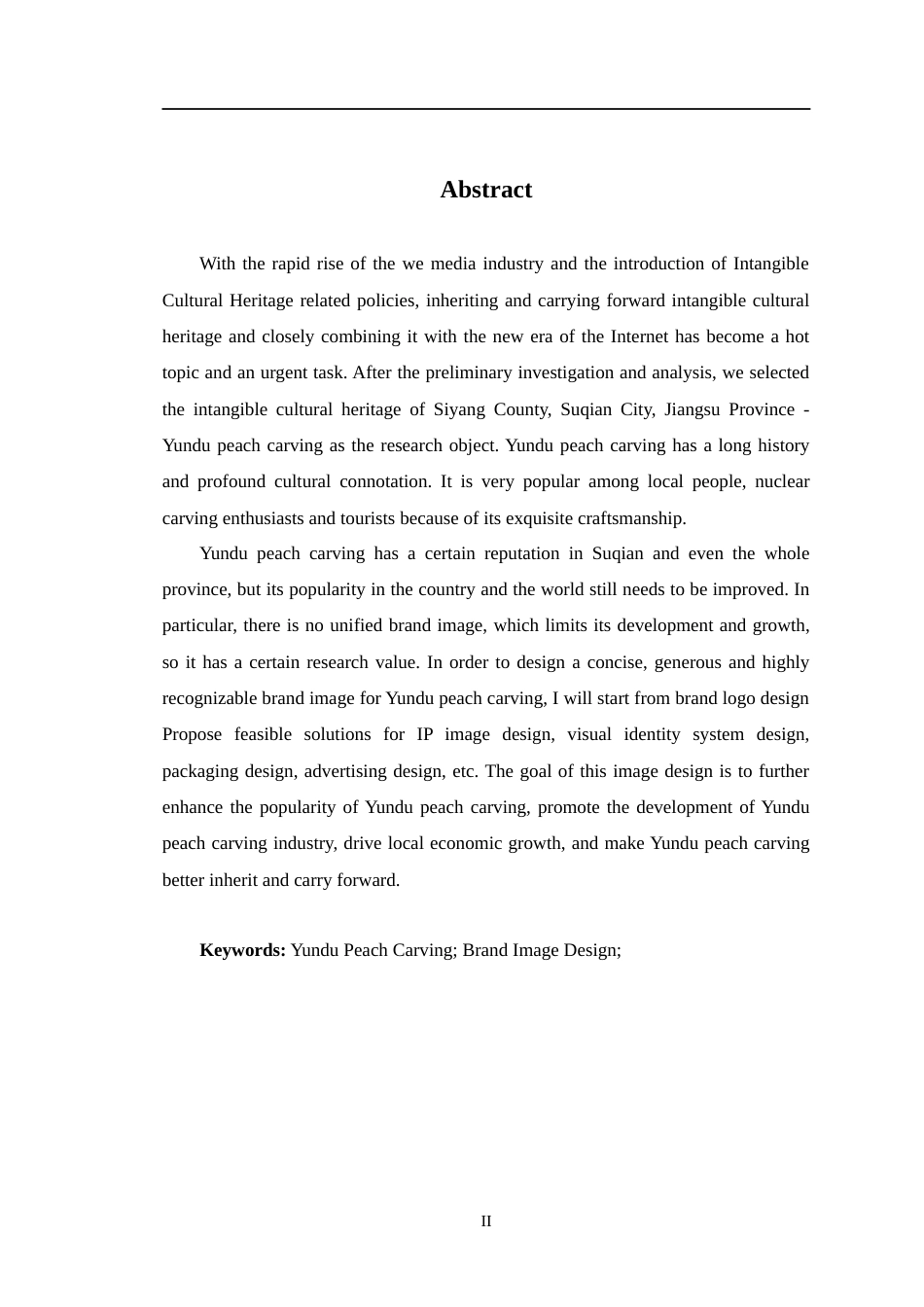 Abstract

With the rapid rise of the we media industry and the introduction of Intangible Cultural Heritage related policies, inheriting and carrying forward intangible cultural heritage and closely combining it with the new era of the Internet has become a hot topic and an urgent task. After the preliminary investigation and analysis, we selected the intangible cultural heritage of Siyang County, Suqian City, Jiangsu Province - Yundu peach carving as the research object. Yundu peach carving has a long history and profound cultural connotation. It is very popular among local people, nuclear carving enthusiasts and tourists because of its exquisite craftsmanship.

Yundu peach carving has a certain reputation in Suqian and even the whole province, but its popularity in the country and the world still needs to be improved. In particular, there is no unified brand image, which limits its development and growth, so it has a certain research value. In order to design a concise, generous and highly recognizable brand image for Yundu peach carving, I will start from brand logo design Propose feasible solutions for IP image design, visual identity system design, packaging design, advertising design, etc. The goal of this image design is to further enhance the popularity of Yundu peach carving, promote the development of Yundu peach carving industry, drive local economic growth, and make Yundu peach carving better inherit and carry forward.

Keywords: Yundu Peach Carving; Brand Image Design;

II